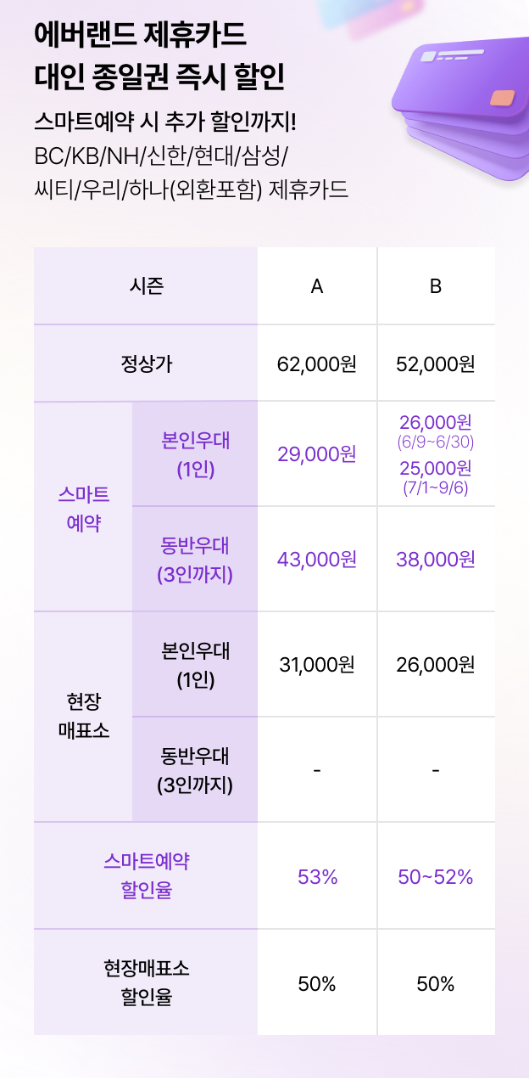 에버랜드 제휴카드
대인 종일권 즉시 할인

스마트예약 시 추가 할인까지!
BC/KB/NH/신한/현대/삼성/
씨티/우리/하나(외환포함) 제휴카드

| 시즌 | | A | B |
|---|---|---|---|
| 정상가 | | 62,000원 | 52,000원 |
| 스마트 예약 | 본인우대 (1인) | 29,000원 | 26,000원 (6/9~6/30) 25,000원 (7/1~9/6) |
| 스마트 예약 | 동반우대 (3인까지) | 43,000원 | 38,000원 |
| 현장 매표소 | 본인우대 (1인) | 31,000원 | 26,000원 |
| 현장 매표소 | 동반우대 (3인까지) | - | - |
| 스마트예약 할인율 | | 53% | 50~52% |
| 현장매표소 할인율 | | 50% | 50% |